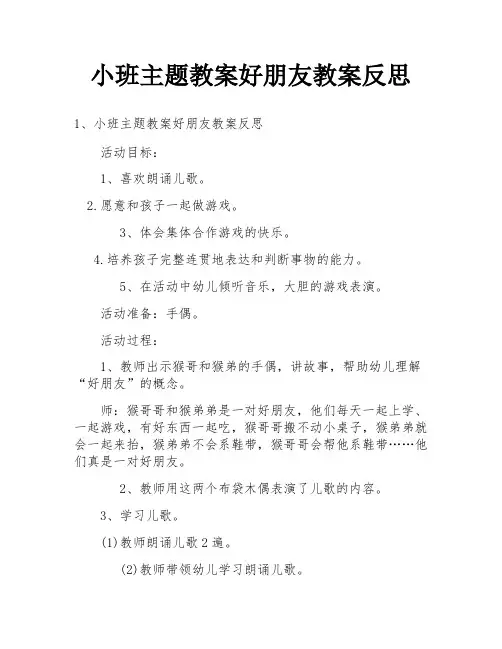 小班主题教案好朋友教案反思

1、小班主题教案好朋友教案反思

活动目标：

1、喜欢朗诵儿歌。

2.愿意和孩子一起做游戏。

3、体会集体合作游戏的快乐。

4.培养孩子完整连贯地表达和判断事物的能力。

5、在活动中幼儿倾听音乐，大胆的游戏表演。

活动准备：手偶。

活动过程：

1、教师出示猴哥和猴弟的手偶，讲故事，帮助幼儿理解“好朋友”的概念。

师：猴哥哥和猴弟弟是一对好朋友，他们每天一起上学、一起游戏，有好东西一起吃，猴哥哥搬不动小桌子，猴弟弟就会一起来抬，猴弟弟不会系鞋带，猴哥哥会帮他系鞋带……他们真是一对好朋友。

2、教师用这两个布袋木偶表演了儿歌的内容。

3、学习儿歌。

(1)教师朗诵儿歌2遍。

(2)教师带领幼儿学习朗诵儿歌。